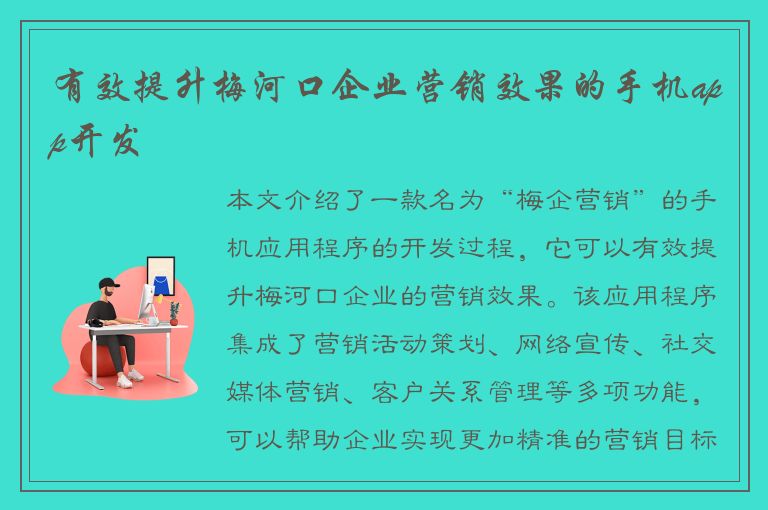 有效提升梅河口企业营销效果的手机app开发

本文介绍了一款名为“梅企营销”的手机应用程序的开发过程，它可以有效提升梅河口企业的营销效果。该应用程序集成了营销活动策划、网络宣传、社交媒体营销、客户关系管理等多项功能，可以帮助企业实现更加精准的营销目标